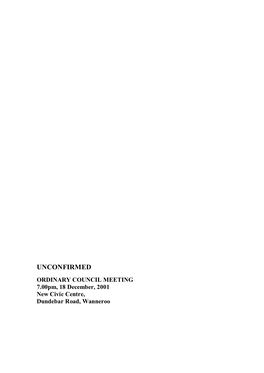 UNCONFIRMED

ORDINARY COUNCIL MEETING
7.00pm, 18 December, 2001
New Civic Centre,
Dundebar Road, Wanneroo